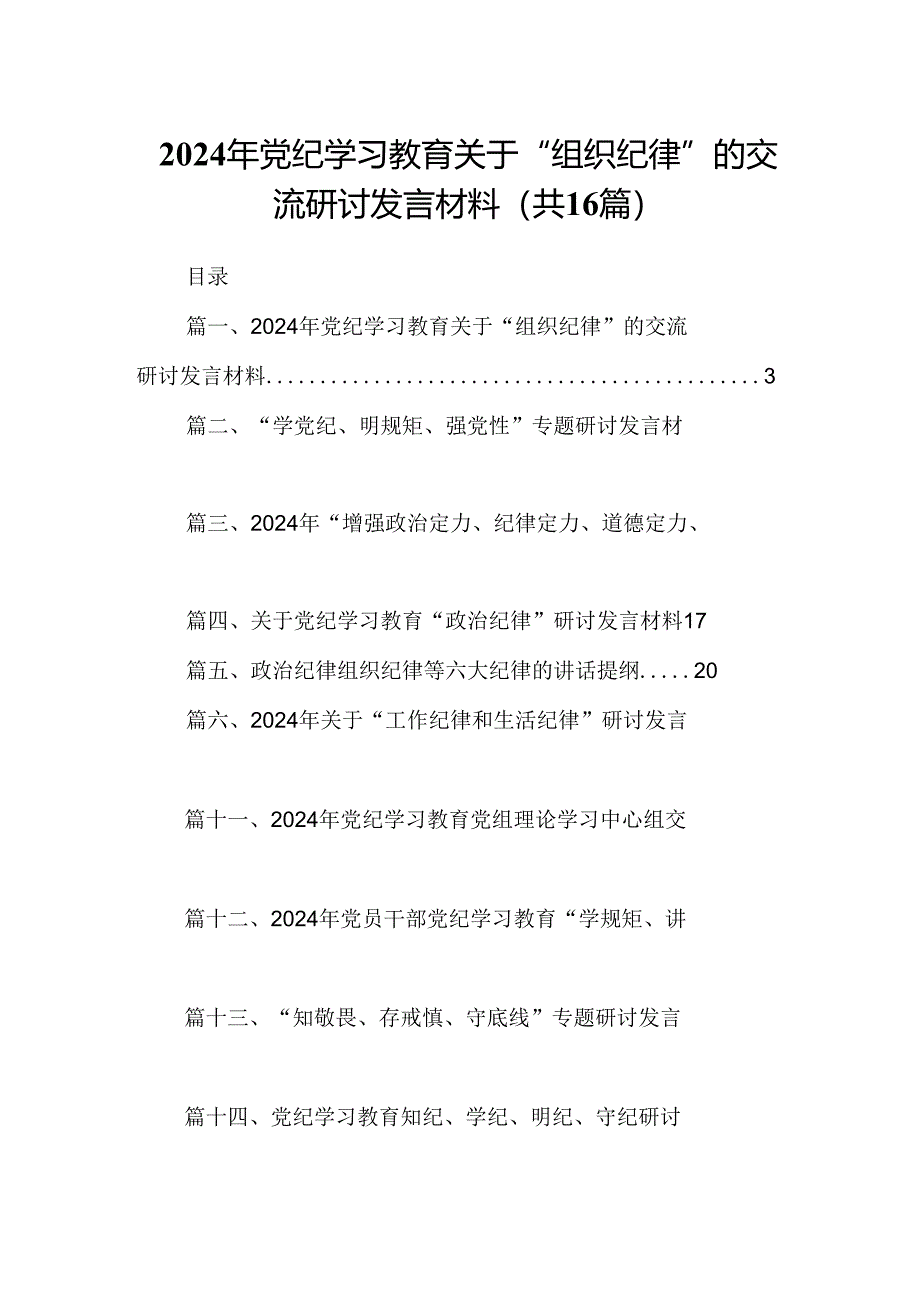 2024年党纪学习教育关于“组织纪律”的交流研讨发言材料（共16篇）

目录

篇一、2024年党纪学习教育关于“组织纪律”的交流研讨发言材料..............................................3

篇二、“学党纪、明规矩、强党性”专题研讨发言材

篇三、2024年“增强政治定力、纪律定力、道德定力、

篇四、关于党纪学习教育“政治纪律”研讨发言材料17

篇五、政治纪律组织纪律等六大纪律的讲话提纲.....20

篇六、2024年关于“工作纪律和生活纪律”研讨发言

篇十一、2024年党纪学习教育党组理论学习中心组交

篇十二、2024年党员干部党纪学习教育“学规矩、讲

篇十三、“知敬畏、存戒慎、守底线”专题研讨发言

篇十四、党纪学习教育知纪、学纪、明纪、守纪研讨